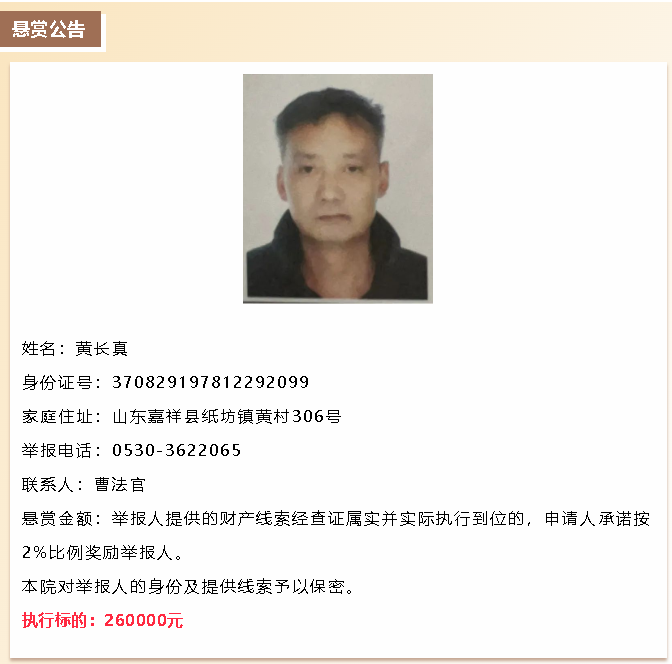 悬赏公告

姓名：黄长真

身份证号：370829197812292099

家庭住址：山东嘉祥县纸坊镇黄村306号

举报电话：0530-3622065

联系人：曹法官

悬赏金额：举报人提供的财产线索经查证属实并实际执行到位的，申请人承诺按2%比例奖励举报人。

本院对举报人的身份及提供线索予以保密。

执行标的：260000元